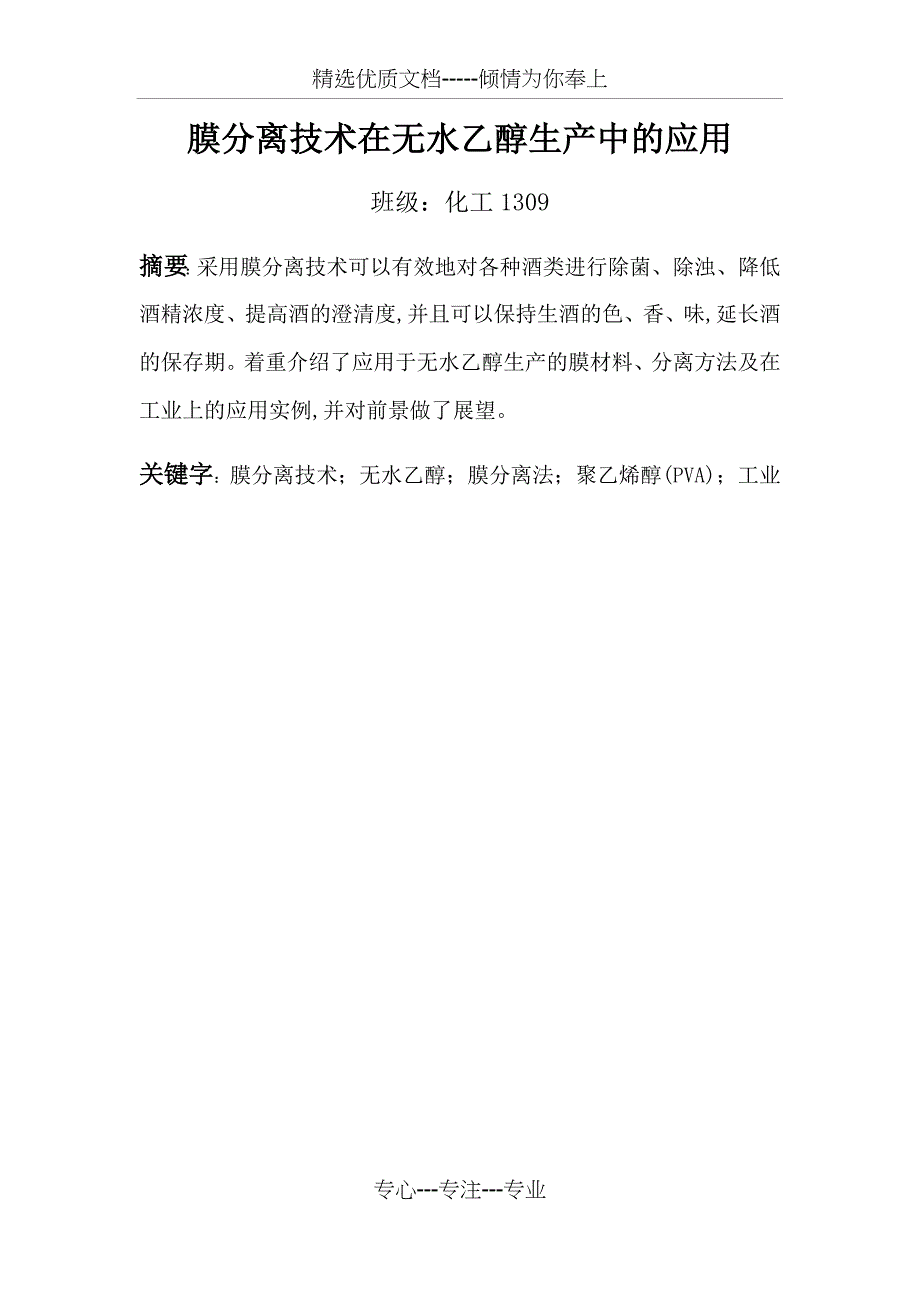 精选优质文档-----倾情为你奉上

膜分离技术在无水乙醇生产中的应用

班级：化工 1309

摘要:采用膜分离技术可以有效地对各种酒类进行除菌、除浊、降低酒精浓度、提高酒的澄清度,并且可以保持生酒的色、香、味,延长酒的保存期。着重介绍了应用于无水乙醇生产的膜材料、分离方法及在工业上的应用实例,并对前景做了展望。

关键字:膜分离技术；无水乙醇；膜分离法；聚乙烯醇(PVA)；工业

专心---专注---专业